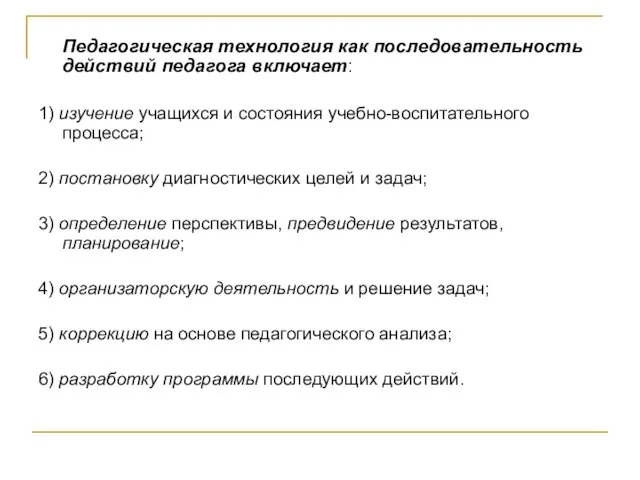 Педагогическая технология как последовательность действий педагога включает:

1) изучение учащихся и состояния учебно-воспитательного процесса;

2) постановку диагностических целей и задач;

3) определение перспективы, предвидение результатов, планирование;

4) организаторскую деятельность и решение задач;

5) коррекцию на основе педагогического анализа;

6) разработку программы последующих действий.